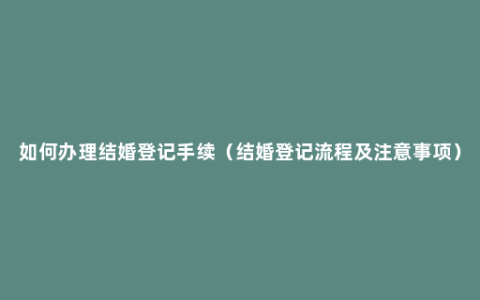 如何办理结婚登记手续（结婚登记流程及注意事项）